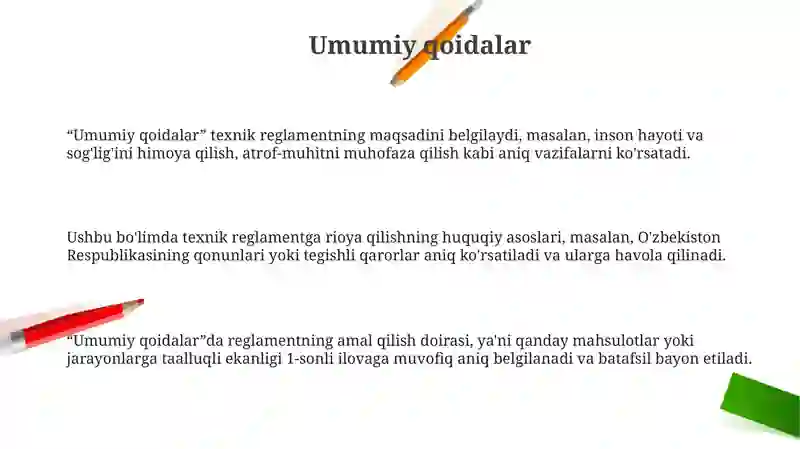 Umumiy qoidalar

“Umumiy qoidalar” texnik reglamentning maqsadini belgilaydi, masalan, inson hayoti va sog'lig'ini himoya qilish, atrof-muhitni muhofaza qilish kabi aniq vazifalarni ko'rsatadi.

Ushbu bo'limda texnik reglamentga rioya qilishning huquqiy asoslari, masalan, O'zbekiston Respublikasining qonunlari yoki tegishli qarorlar aniq ko'rsatiladi va ularga havola qilinadi.

“Umumiy qoidalar”da reglamentning amal qilish doirasi, ya'ni qanday mahsulotlar yoki jarayonlarga taalluqli ekanligi 1-sonli ilovaga muvofiq aniq belgilanadi va batafsil bayon etiladi.